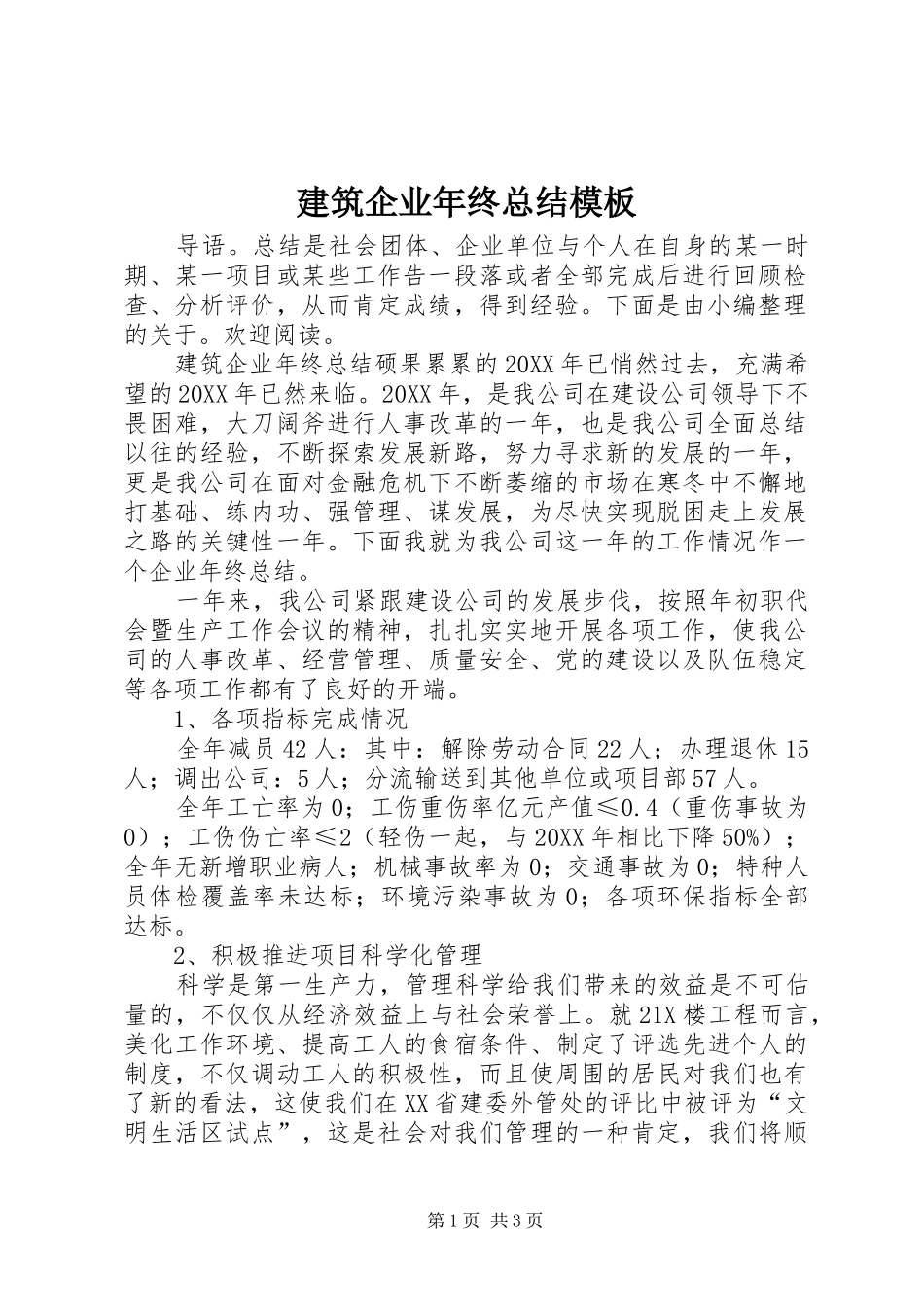 建筑企业年终总结模板

导语。总结是社会团体、企业单位与个人在自身的某一时期、某一项目或某些工作告一段落或者全部完成后进行回顾检查、分析评价，从而肯定成绩，得到经验。下面是由小编整理的关于。欢迎阅读。

建筑企业年终总结硕果累累的20XX年已悄然过去，充满希望的20XX年已然来临。20XX年，是我公司在建设公司领导下不畏困难，大刀阔斧进行人事改革的一年，也是我公司全面总结以往的经验，不断探索发展新路，努力寻求新的发展的一年，更是我公司在面对金融危机下不断萎缩的市场在寒冬中不懈地打基础、练内功、强管理、谋发展，为尽快实现脱困走上发展之路的关键性一年。下面我就为我公司这一年的工作情况作一个企业年终总结。

一年来，我公司紧跟建设公司的发展步伐，按照年初职代会暨生产工作会议的精神，扎扎实实地开展各项工作，使我公司的人事改革、经营管理、质量安全、党的建设以及队伍稳定等各项工作都有了良好的开端。

1、各项指标完成情况

全年减员42人：其中：解除劳动合同22人；办理退休15人；调出公司：5人；分流输送到其他单位或项目部57人。

全年工亡率为0；工伤重伤率亿元产值≤0.4（重伤事故为0）；工伤伤亡率≤2（轻伤一起，与20XX年相比下降50%）；全年无新增职业病人；机械事故率为0；交通事故为0；特种人员体检覆盖率未达标；环境污染事故为0；各项环保指标全部达标。

2、积极推进项目科学化管理

科学是第一生产力，管理科学给我们带来的效益是不可估量的，不仅仅从经济效益上与社会荣誉上。就21X楼工程而言，美化工作环境、提高工人的食宿条件、制定了评选先进个人的制度，不仅调动工人的积极性，而且使周围的居民对我们也有了新的看法，这使我们在XX省建委外管处的评比中被评为“文明生活区试点”，这是社会对我们管理的一种肯定，我们将顺

第1页 共3页